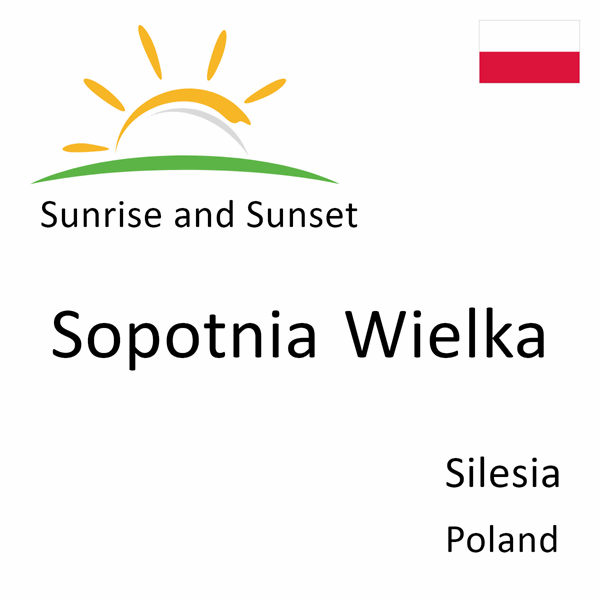 Sunrise and Sunset

Sopotnia Wielka

Silesia

Poland